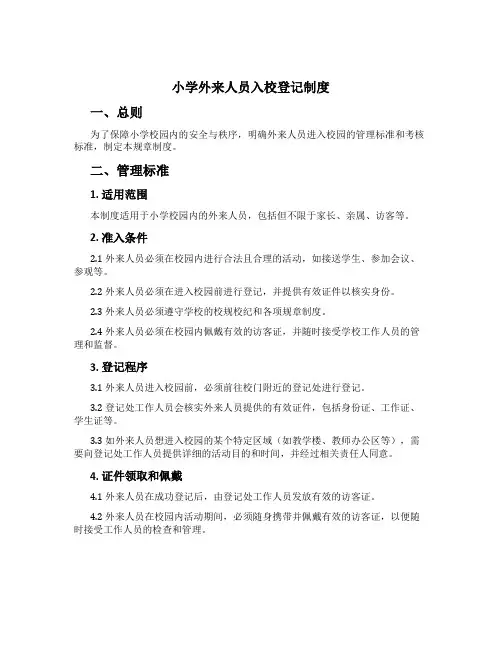 小学外来人员入校登记制度

一、总则

为了保障小学校园内的安全与秩序，明确外来人员进入校园的管理标准和考核标准，制定本规章制度。

二、管理标准

1. 适用范围

本制度适用于小学校园内的外来人员，包括但不限于家长、亲属、访客等。

2. 准入条件

2.1 外来人员必须在校园内进行合法且合理的活动，如接送学生、参加会议、参观等。

2.2 外来人员必须在进入校园前进行登记，并提供有效证件以核实身份。

2.3 外来人员必须遵守学校的校规校纪和各项规章制度。

2.4 外来人员必须在校园内佩戴有效的访客证，并随时接受学校工作人员的管理和监督。

3. 登记程序

3.1 外来人员进入校园前，必须前往校门附近的登记处进行登记。

3.2 登记处工作人员会核实外来人员提供的有效证件，包括身份证、工作证、学生证等。

3.3 如外来人员想进入校园的某个特定区域（如教学楼、教师办公区等），需要向登记处工作人员提供详细的活动目的和时间，并经过相关责任人同意。

4. 证件领取和佩戴

4.1 外来人员在成功登记后，由登记处工作人员发放有效的访客证。

4.2 外来人员在校园内活动期间，必须随身携带并佩戴有效的访客证，以便随时接受工作人员的检查和管理。